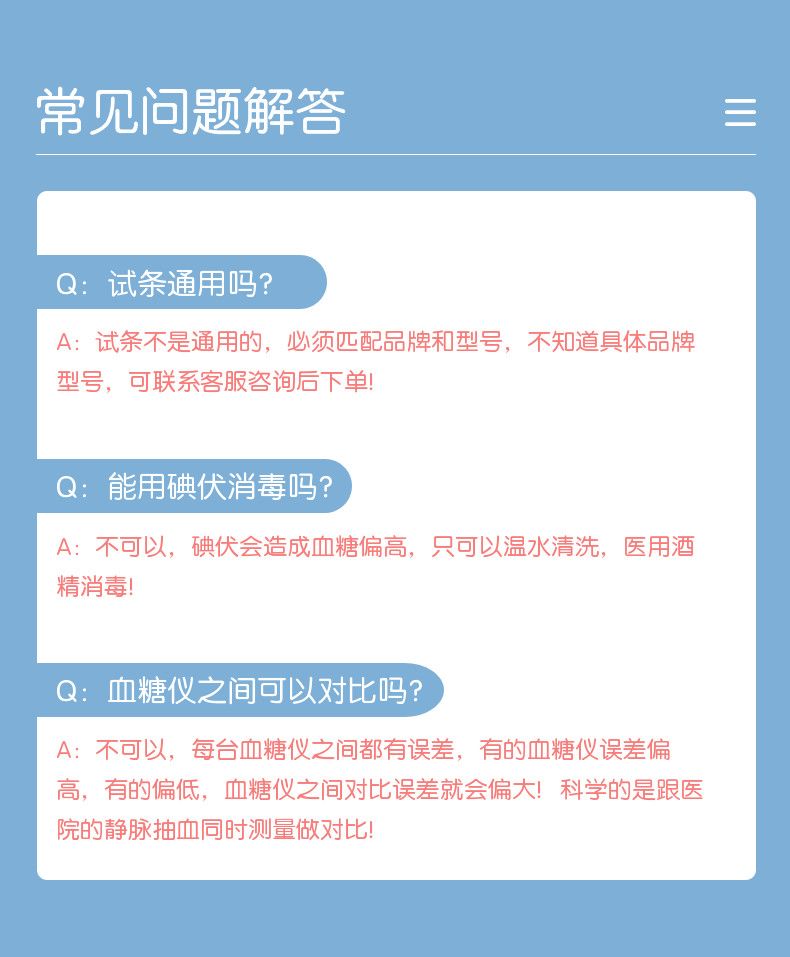 常见问题解答

Q：试条通用吗?

A：试条不是通用的，必须匹配品牌和型号，不知道具体品牌型号，可联系客服咨询后下单!

Q：能用碘伏消毒吗?

A：不可以，碘伏会造成血糖偏高，只可以温水清洗，医用酒精消毒!

Q：血糖仪之间可以对比吗?

A：不可以，每台血糖仪之间都有误差，有的血糖仪误差偏高，有的偏低，血糖仪之间对比误差就会偏大！科学的是跟医院的静脉抽血同时测量做对比!